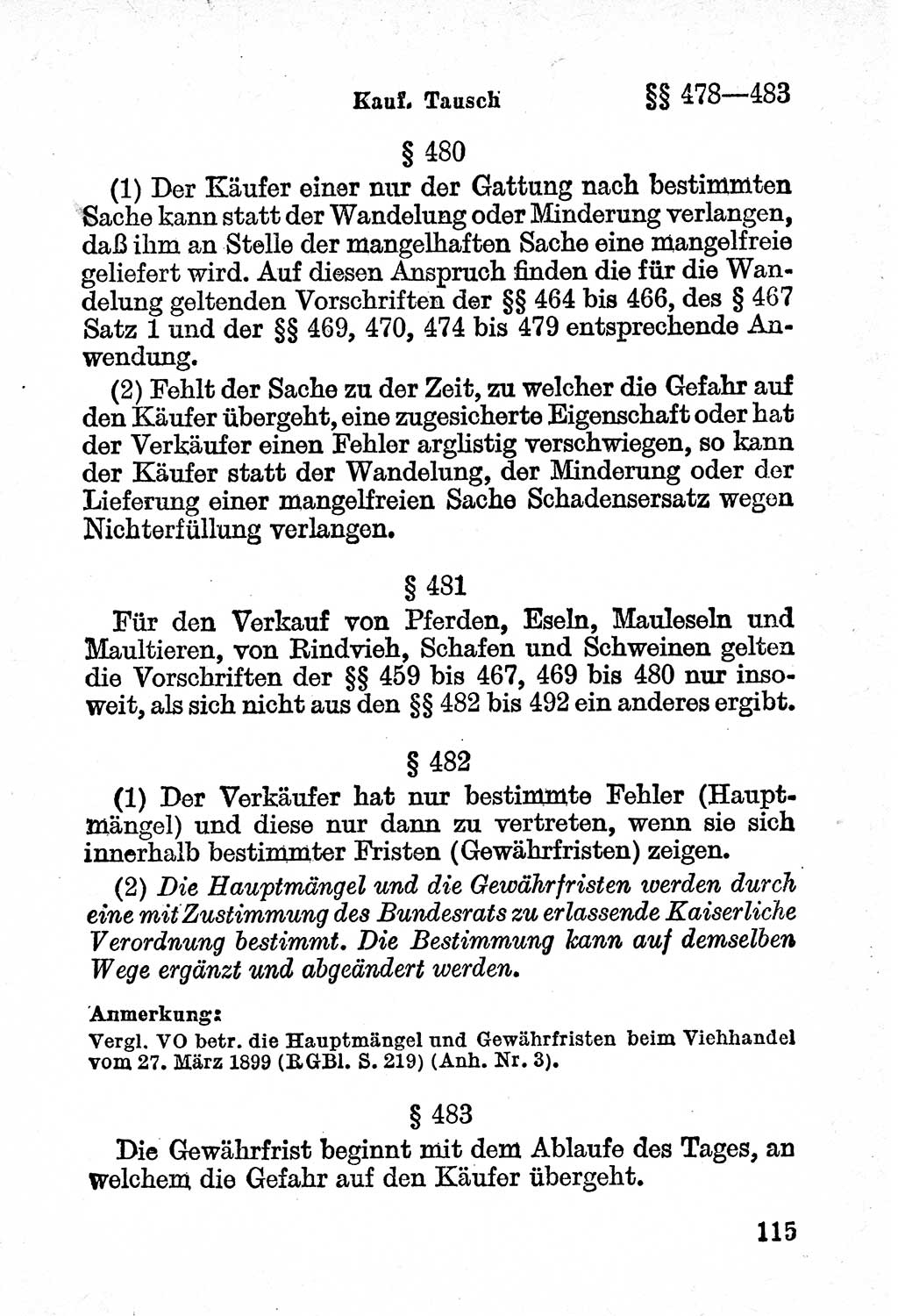 Kauf. Tausch §§ 478—483

§ 480

(1) Der Käufer einer nur der Gattung nach bestimmten Sache kann statt der Wandelung oder Minderung verlangen, daß ihm an Stelle der mangelhaften Sache eine mangelfreie geliefert wird. Auf diesen Anspruch finden die für die Wandelung geltenden Vorschriften der §§ 464 bis 466, des § 467 Satz 1 und der §§ 469, 470, 474 bis 479 entsprechende Anwendung.

(2) Fehlt der Sache zu der Zeit, zu welcher die Gefahr auf den Käufer übergeht, eine zugesicherte Eigenschaft oder hat der Verkäufer einen Fehler arglistig verschwiegen, so kann der Käufer statt der Wandelung, der Minderung oder der Lieferung einer mangelfreien Sache Schadensersatz wegen Nichterfüllung verlangen.

§ 481

Für den Verkauf von Pferden, Eseln, Mauleseln und Maultieren, von Rindvieh, Schafen und Schweinen gelten die Vorschriften der §§ 459 bis 467, 469 bis 480 nur insoweit, als sich nicht aus den §§ 482 bis 492 ein anderes ergibt.

§ 482

(1) Der Verkäufer hat nur bestimmte Fehler (Hauptmängel) und diese nur dann zu vertreten, wenn sie sich innerhalb bestimmter Fristen (Gewährfristen) zeigen.

(2) Die Hauptmängel und die Gewährfristen werden durch eine mit Zustimmung des Bundesrats zu erlassende Kaiserliche Verordnung bestimmt. Die Bestimmung kann auf demselben Wege ergänzt und abgeändert werden.

Anmerkung:
Vergl. VO betr. die Hauptmängel und Gewährfristen beim Viehhandel vom 27. März 1899 (RGBl. S. 219) (Anh. Nr. 3).

§ 483

Die Gewährfrist beginnt mit dem Ablaufe des Tages, an welchem die Gefahr auf den Käufer übergeht.

115